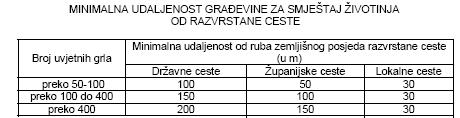 MINIMALNA UDALJENOST GRAĐEVINE ZA SMJEŠTAJ ŽIVOTINJA
OD RAZVRSTANE CESTE

| Broj uvjetnih grla | Minimalna udaljenost od ruba zemljišnog posjeda razvrstane ceste (u m) | | |
|---|---|---|---|
| | Državne ceste | Županijske ceste | Lokalne ceste |
| preko 50-100 | 100 | 50 | 30 |
| preko 100 do 400 | 150 | 100 | 30 |
| preko 400 | 200 | 150 | 30 |